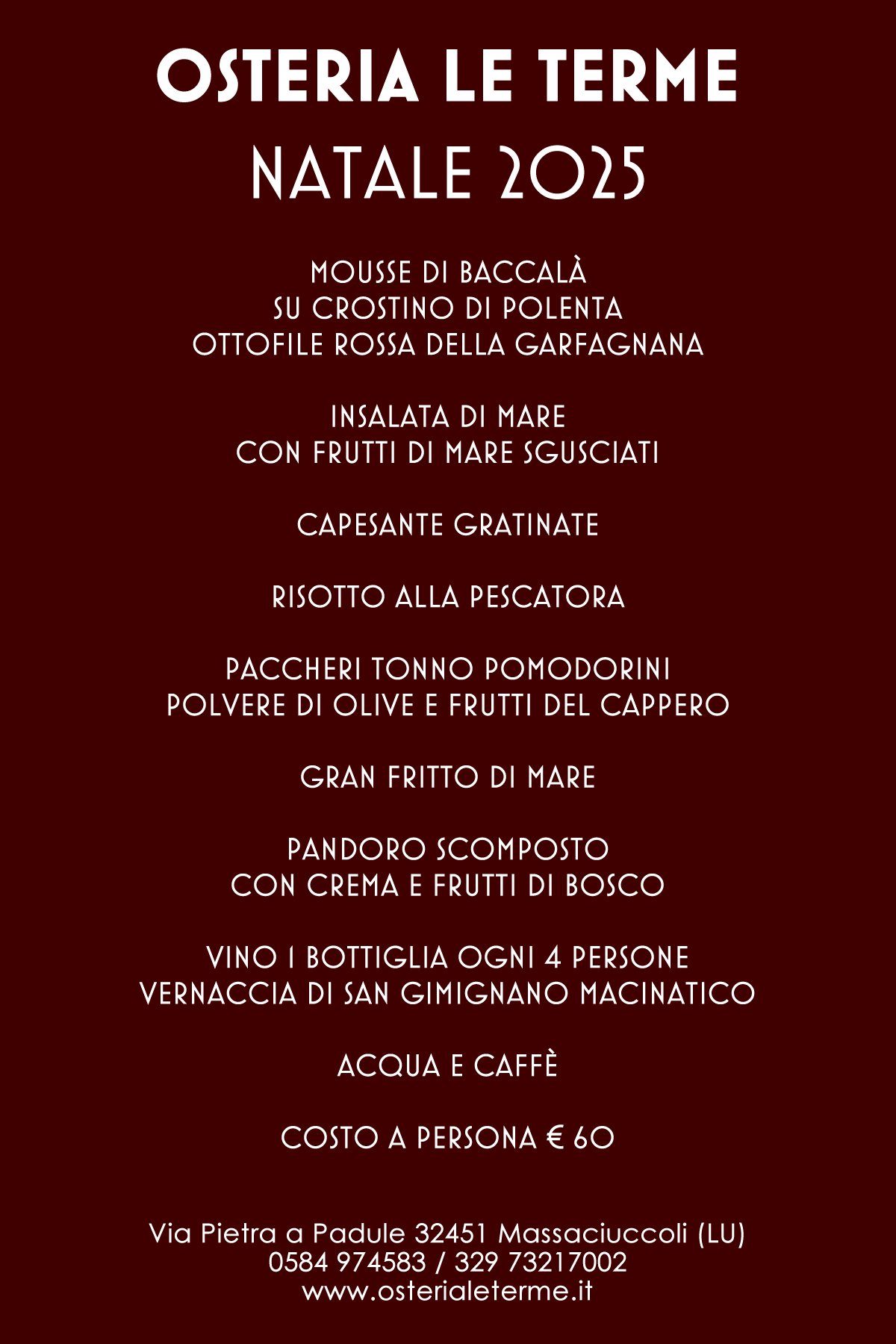 OSTERIA LE TERME
NATALE 2025

MOUSSE DI BACCALÀ
SU CROSTINO DI POLENTA
OTTOFILE ROSSA DELLA GARFAGNANA

INSALATA DI MARE
CON FRUTTI DI MARE SGUSCIATI

CAPESANTE GRATINATE

RISOTTO ALLA PESCATORA

PACCHERI TONNO POMODORINI
POLVERE DI OLIVE E FRUTTI DEL CAPPERO

GRAN FRITTO DI MARE

PANDORO SCOMPOSTO
CON CREMA E FRUTTI DI BOSCO

VINO 1 BOTTIGLIA OGNI 4 PERSONE
VERNACCIA DI SAN GIMIGNANO MACINATICO

ACQUA E CAFFÈ

COSTO A PERSONA € 60

Via Pietra a Padule 32451 Massaciuccoli (LU)
0584 974583 / 329 73217002
www.osterialeterme.it